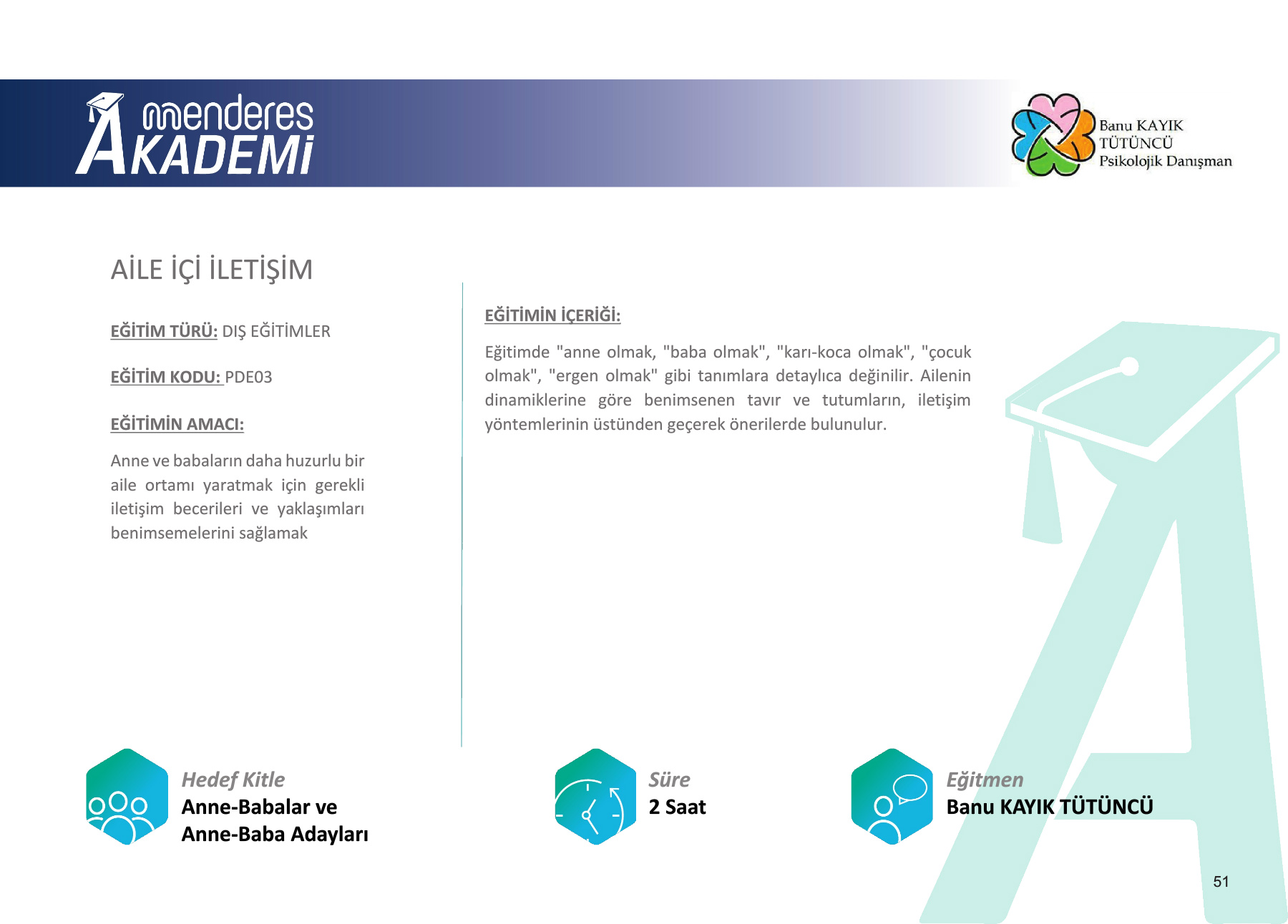 menderes AKADEMİ

Banu KAYIK TÜTÜNCÜ Psikolojik Danışman

AİLE İÇİ İLETİŞİM

EĞİTİM TÜRÜ: DIŞ EĞİTİMLER

EĞİTİM KODU: PDE03

EĞİTİMİN AMACI:

Anne ve babaların daha huzurlu bir aile ortamı yaratmak için gerekli iletişim becerileri ve yaklaşımları benimsemelerini sağlamak

EĞİTİMİN İÇERİĞİ:

Eğitimde "anne olmak, "baba olmak", "karı-koca olmak", "çocuk olmak", "ergen olmak" gibi tanımlara detaylıca değinilir. Ailenin dinamiklerine göre benimsenen tavır ve tutumların, iletişim yöntemlerinin üstünden geçerek önerilerde bulunulur.

Hedef Kitle
Anne-Babalar ve
Anne-Baba Adayları

Süre
2 Saat

Eğitmen
Banu KAYIK TÜTÜNCÜ

51